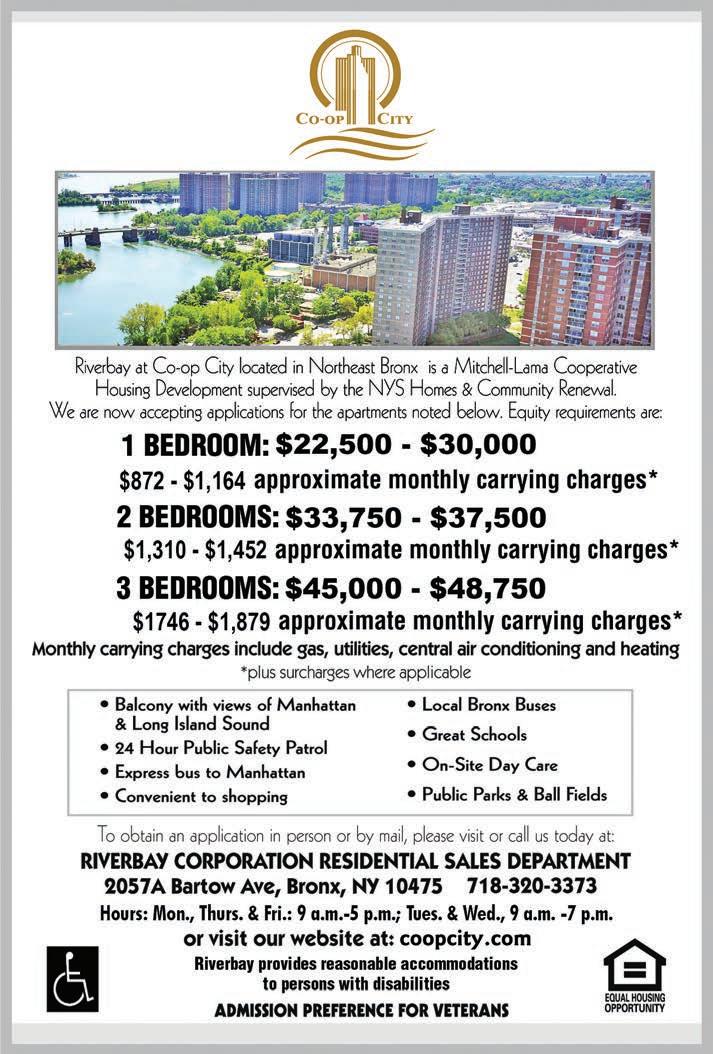 CO-OP CITY

Riverbay at Co-op City located in Northeast Bronx is a Mitchell-Lama Cooperative Housing Development supervised by the NYS Homes & Community Renewal. We are now accepting applications for the apartments noted below. Equity requirements are:

1 BEDROOM: $22,500 - $30,000
$872 - $1,164 approximate monthly carrying charges*

2 BEDROOMS: $33,750 - $37,500
$1,310 - $1,452 approximate monthly carrying charges*

3 BEDROOMS: $45,000 - $48,750
$1746 - $1,879 approximate monthly carrying charges*

Monthly carrying charges include gas, utilities, central air conditioning and heating
*plus surcharges where applicable

• Balcony with views of Manhattan & Long Island Sound
• 24 Hour Public Safety Patrol
• Express bus to Manhattan
• Convenient to shopping

• Local Bronx Buses
• Great Schools
• On-Site Day Care
• Public Parks & Ball Fields

To obtain an application in person or by mail, please visit or call us today at:
RIVERBAY CORPORATION RESIDENTIAL SALES DEPARTMENT
2057A Bartow Ave, Bronx, NY 10475 718-320-3373
Hours: Mon., Thurs. & Fri.: 9 a.m.-5 p.m.; Tues. & Wed., 9 a.m. -7 p.m.
or visit our website at: coopcity.com
Riverbay provides reasonable accommodations to persons with disabilities
ADMISSION PREFERENCE FOR VETERANS

EQUAL HOUSING OPPORTUNITY